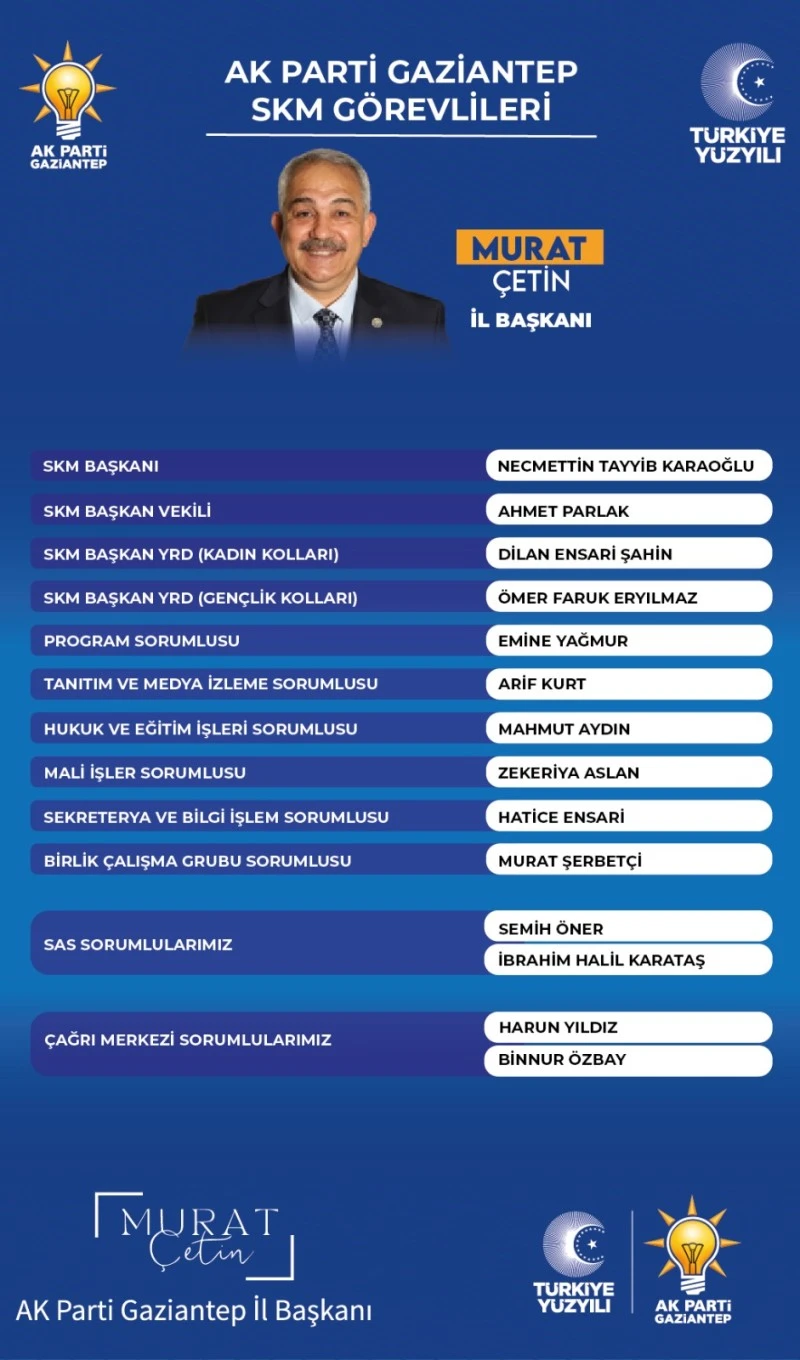 AK PARTİ GAZİANTEP

AK PARTİ GAZİANTEP
SKM GÖREVLİLERİ

TÜRKİYE YÜZYILI

MURAT
ÇETİN
İL BAŞKANI

| | |
|---|---|
| SKM BAŞKANI | NECMETTİN TAYYİB KARAOĞLU |
| SKM BAŞKAN VEKİLİ | AHMET PARLAK |
| SKM BAŞKAN YRD (KADIN KOLLARI) | DİLAN ENSARİ ŞAHİN |
| SKM BAŞKAN YRD (GENÇLİK KOLLARI) | ÖMER FARUK ERYILMAZ |
| PROGRAM SORUMLUSU | EMİNE YAĞMUR |
| TANITIM VE MEDYA İZLEME SORUMLUSU | ARİF KURT |
| HUKUK VE EĞİTİM İŞLERİ SORUMLUSU | MAHMUT AYDIN |
| MALİ İŞLER SORUMLUSU | ZEKERİYA ASLAN |
| SEKRETERYA VE BİLGİ İŞLEM SORUMLUSU | HATİCE ENSARİ |
| BİRLİK ÇALIŞMA GRUBU SORUMLUSU | MURAT ŞERBETÇİ |
| SAS SORUMLULARIMIZ | SEMİH ÖNER |
| | İBRAHİM HALİL KARATAŞ |
| ÇAĞRI MERKEZİ SORUMLULARIMIZ | HARUN YILDIZ |
| | BİNNUR ÖZBAY |

MURAT
Çetin
AK Parti Gaziantep İl Başkanı

TÜRKİYE YÜZYILI

AK PARTİ GAZİANTEP